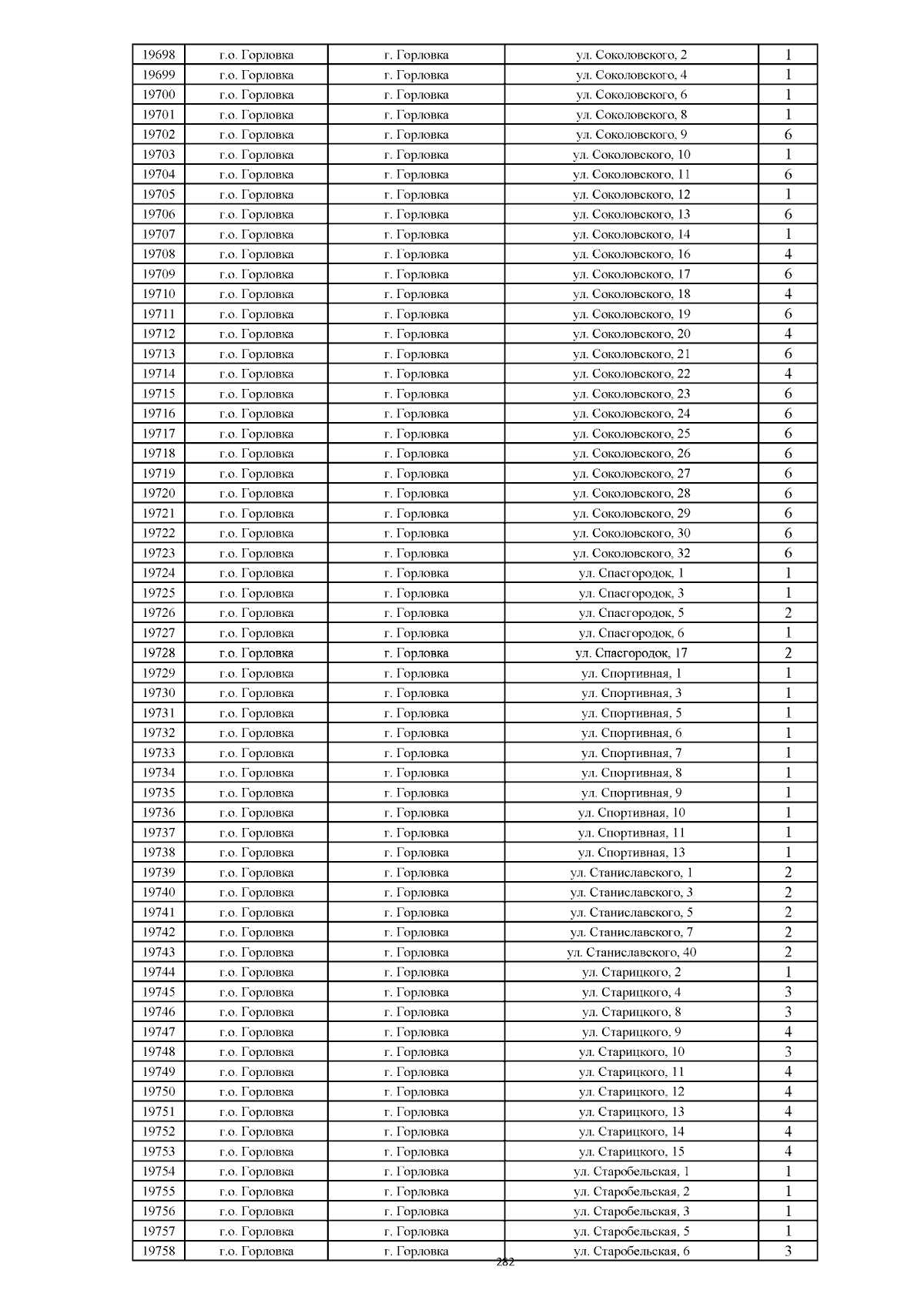 | 19698 | г.о. Горловка | г. Горловка | ул. Соколовского, 2 | 1 |
|---|---|---|---|---|
| 19699 | г.о. Горловка | г. Горловка | ул. Соколовского, 4 | 1 |
| 19700 | г.о. Горловка | г. Горловка | ул. Соколовского, 6 | 1 |
| 19701 | г.о. Горловка | г. Горловка | ул. Соколовского, 8 | 1 |
| 19702 | г.о. Горловка | г. Горловка | ул. Соколовского, 9 | 6 |
| 19703 | г.о. Горловка | г. Горловка | ул. Соколовского, 10 | 1 |
| 19704 | г.о. Горловка | г. Горловка | ул. Соколовского, 11 | 6 |
| 19705 | г.о. Горловка | г. Горловка | ул. Соколовского, 12 | 1 |
| 19706 | г.о. Горловка | г. Горловка | ул. Соколовского, 13 | 6 |
| 19707 | г.о. Горловка | г. Горловка | ул. Соколовского, 14 | 1 |
| 19708 | г.о. Горловка | г. Горловка | ул. Соколовского, 16 | 4 |
| 19709 | г.о. Горловка | г. Горловка | ул. Соколовского, 17 | 6 |
| 19710 | г.о. Горловка | г. Горловка | ул. Соколовского, 18 | 4 |
| 19711 | г.о. Горловка | г. Горловка | ул. Соколовского, 19 | 6 |
| 19712 | г.о. Горловка | г. Горловка | ул. Соколовского, 20 | 4 |
| 19713 | г.о. Горловка | г. Горловка | ул. Соколовского, 21 | 6 |
| 19714 | г.о. Горловка | г. Горловка | ул. Соколовского, 22 | 4 |
| 19715 | г.о. Горловка | г. Горловка | ул. Соколовского, 23 | 6 |
| 19716 | г.о. Горловка | г. Горловка | ул. Соколовского, 24 | 6 |
| 19717 | г.о. Горловка | г. Горловка | ул. Соколовского, 25 | 6 |
| 19718 | г.о. Горловка | г. Горловка | ул. Соколовского, 26 | 6 |
| 19719 | г.о. Горловка | г. Горловка | ул. Соколовского, 27 | 6 |
| 19720 | г.о. Горловка | г. Горловка | ул. Соколовского, 28 | 6 |
| 19721 | г.о. Горловка | г. Горловка | ул. Соколовского, 29 | 6 |
| 19722 | г.о. Горловка | г. Горловка | ул. Соколовского, 30 | 6 |
| 19723 | г.о. Горловка | г. Горловка | ул. Соколовского, 32 | 6 |
| 19724 | г.о. Горловка | г. Горловка | ул. Спасгородок, 1 | 1 |
| 19725 | г.о. Горловка | г. Горловка | ул. Спасгородок, 3 | 1 |
| 19726 | г.о. Горловка | г. Горловка | ул. Спасгородок, 5 | 2 |
| 19727 | г.о. Горловка | г. Горловка | ул. Спасгородок, 6 | 1 |
| 19728 | г.о. Горловка | г. Горловка | ул. Спасгородок, 17 | 2 |
| 19729 | г.о. Горловка | г. Горловка | ул. Спортивная, 1 | 1 |
| 19730 | г.о. Горловка | г. Горловка | ул. Спортивная, 3 | 1 |
| 19731 | г.о. Горловка | г. Горловка | ул. Спортивная, 5 | 1 |
| 19732 | г.о. Горловка | г. Горловка | ул. Спортивная, 6 | 1 |
| 19733 | г.о. Горловка | г. Горловка | ул. Спортивная, 7 | 1 |
| 19734 | г.о. Горловка | г. Горловка | ул. Спортивная, 8 | 1 |
| 19735 | г.о. Горловка | г. Горловка | ул. Спортивная, 9 | 1 |
| 19736 | г.о. Горловка | г. Горловка | ул. Спортивная, 10 | 1 |
| 19737 | г.о. Горловка | г. Горловка | ул. Спортивная, 11 | 1 |
| 19738 | г.о. Горловка | г. Горловка | ул. Спортивная, 13 | 1 |
| 19739 | г.о. Горловка | г. Горловка | ул. Станиславского, 1 | 2 |
| 19740 | г.о. Горловка | г. Горловка | ул. Станиславского, 3 | 2 |
| 19741 | г.о. Горловка | г. Горловка | ул. Станиславского, 5 | 2 |
| 19742 | г.о. Горловка | г. Горловка | ул. Станиславского, 7 | 2 |
| 19743 | г.о. Горловка | г. Горловка | ул. Станиславского, 40 | 2 |
| 19744 | г.о. Горловка | г. Горловка | ул. Старицкого, 2 | 1 |
| 19745 | г.о. Горловка | г. Горловка | ул. Старицкого, 4 | 3 |
| 19746 | г.о. Горловка | г. Горловка | ул. Старицкого, 8 | 3 |
| 19747 | г.о. Горловка | г. Горловка | ул. Старицкого, 9 | 4 |
| 19748 | г.о. Горловка | г. Горловка | ул. Старицкого, 10 | 3 |
| 19749 | г.о. Горловка | г. Горловка | ул. Старицкого, 11 | 4 |
| 19750 | г.о. Горловка | г. Горловка | ул. Старицкого, 12 | 4 |
| 19751 | г.о. Горловка | г. Горловка | ул. Старицкого, 13 | 4 |
| 19752 | г.о. Горловка | г. Горловка | ул. Старицкого, 14 | 4 |
| 19753 | г.о. Горловка | г. Горловка | ул. Старицкого, 15 | 4 |
| 19754 | г.о. Горловка | г. Горловка | ул. Старобельская, 1 | 1 |
| 19755 | г.о. Горловка | г. Горловка | ул. Старобельская, 2 | 1 |
| 19756 | г.о. Горловка | г. Горловка | ул. Старобельская, 3 | 1 |
| 19757 | г.о. Горловка | г. Горловка | ул. Старобельская, 5 | 1 |
| 19758 | г.о. Горловка | г. Горловка | ул. Старобельская, 6 | 3 |

282